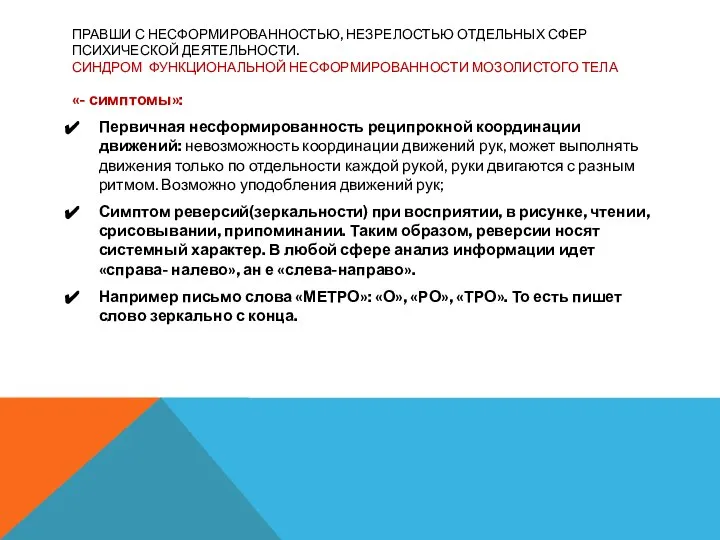 ПРАВШИ С НЕСФОРМИРОВАННОСТЬЮ, НЕЗРЕЛОСТЬЮ ОТДЕЛЬНЫХ СФЕР ПСИХИЧЕСКОЙ ДЕЯТЕЛЬНОСТИ.
СИНДРОМ ФУНКЦИОНАЛЬНОЙ НЕСФОРМИРОВАННОСТИ МОЗОЛИСТОГО ТЕЛА

«- симптомы»:

✔ Первичная несформированность реципрокной координации движений: невозможность координации движений рук, может выполнять движения только по отдельности каждой рукой, руки двигаются с разным ритмом. Возможно уподобления движений рук;

✔ Симптом реверсий(зеркальности) при восприятии, в рисунке, чтении, срисовывании, припоминании. Таким образом, реверсии носят системный характер. В любой сфере анализ информации идет «справа- налево», ан е «слева-направо».

✔ Например письмо слова «МЕТРО»: «О», «РО», «ТРО». То есть пишет слово зеркально с конца.